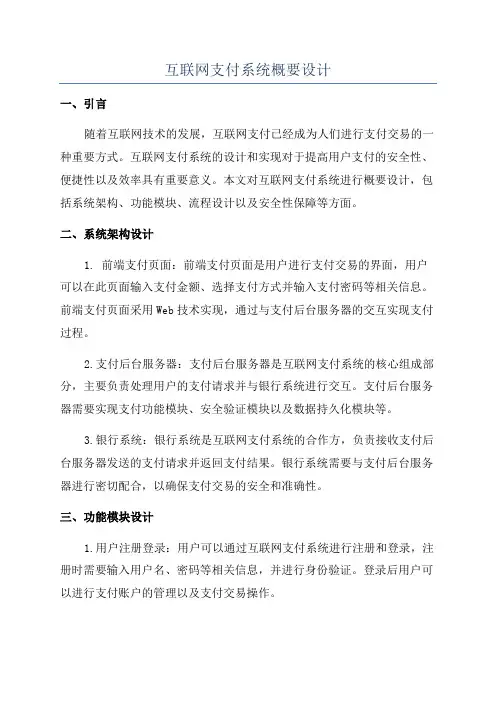 互联网支付系统概要设计

一、引言

随着互联网技术的发展，互联网支付已经成为人们进行支付交易的一种重要方式。互联网支付系统的设计和实现对于提高用户支付的安全性、便捷性以及效率具有重要意义。本文对互联网支付系统进行概要设计，包括系统架构、功能模块、流程设计以及安全性保障等方面。

二、系统架构设计

1. 前端支付页面：前端支付页面是用户进行支付交易的界面，用户可以在此页面输入支付金额、选择支付方式并输入支付密码等相关信息。前端支付页面采用Web技术实现，通过与支付后台服务器的交互实现支付过程。

2.支付后台服务器：支付后台服务器是互联网支付系统的核心组成部分，主要负责处理用户的支付请求并与银行系统进行交互。支付后台服务器需要实现支付功能模块、安全验证模块以及数据持久化模块等。

3.银行系统：银行系统是互联网支付系统的合作方，负责接收支付后台服务器发送的支付请求并返回支付结果。银行系统需要与支付后台服务器进行密切配合，以确保支付交易的安全和准确性。

三、功能模块设计

1.用户注册登录：用户可以通过互联网支付系统进行注册和登录，注册时需要输入用户名、密码等相关信息，并进行身份验证。登录后用户可以进行支付账户的管理以及支付交易操作。